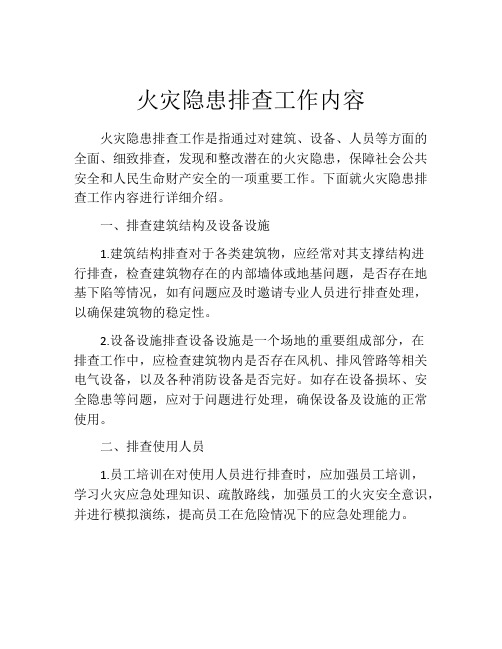 火灾隐患排查工作内容

火灾隐患排查工作是指通过对建筑、设备、人员等方面的全面、细致排查，发现和整改潜在的火灾隐患，保障社会公共安全和人民生命财产安全的一项重要工作。下面就火灾隐患排查工作内容进行详细介绍。

一、排查建筑结构及设备设施

1.建筑结构排查对于各类建筑物，应经常对其支撑结构进行排查，检查建筑物存在的内部墙体或地基问题，是否存在地基下陷等情况，如有问题应及时邀请专业人员进行排查处理，以确保建筑物的稳定性。

2.设备设施排查设备设施是一个场地的重要组成部分，在排查工作中，应检查建筑物内是否存在风机、排风管路等相关电气设备，以及各种消防设备是否完好。如存在设备损坏、安全隐患等问题，应对于问题进行处理，确保设备及设施的正常使用。

二、排查使用人员

1.员工培训在对使用人员进行排查时，应加强员工培训，学习火灾应急处理知识、疏散路线，加强员工的火灾安全意识，并进行模拟演练，提高员工在危险情况下的应急处理能力。